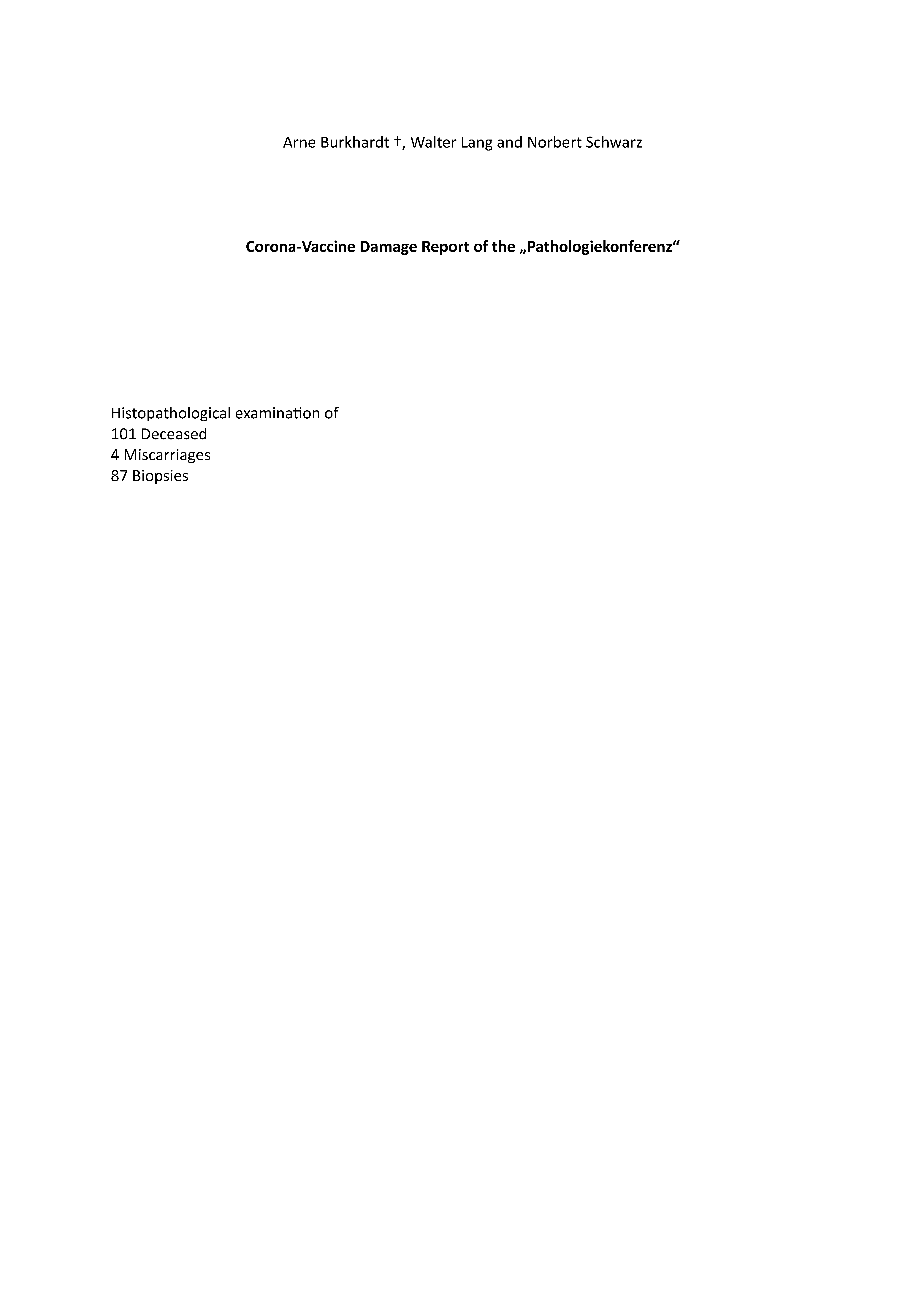 Arne Burkhardt †, Walter Lang and Norbert Schwarz

Corona-Vaccine Damage Report of the „Pathologiekonferenz“

Histopathological examination of
101 Deceased
4 Miscarriages
87 Biopsies